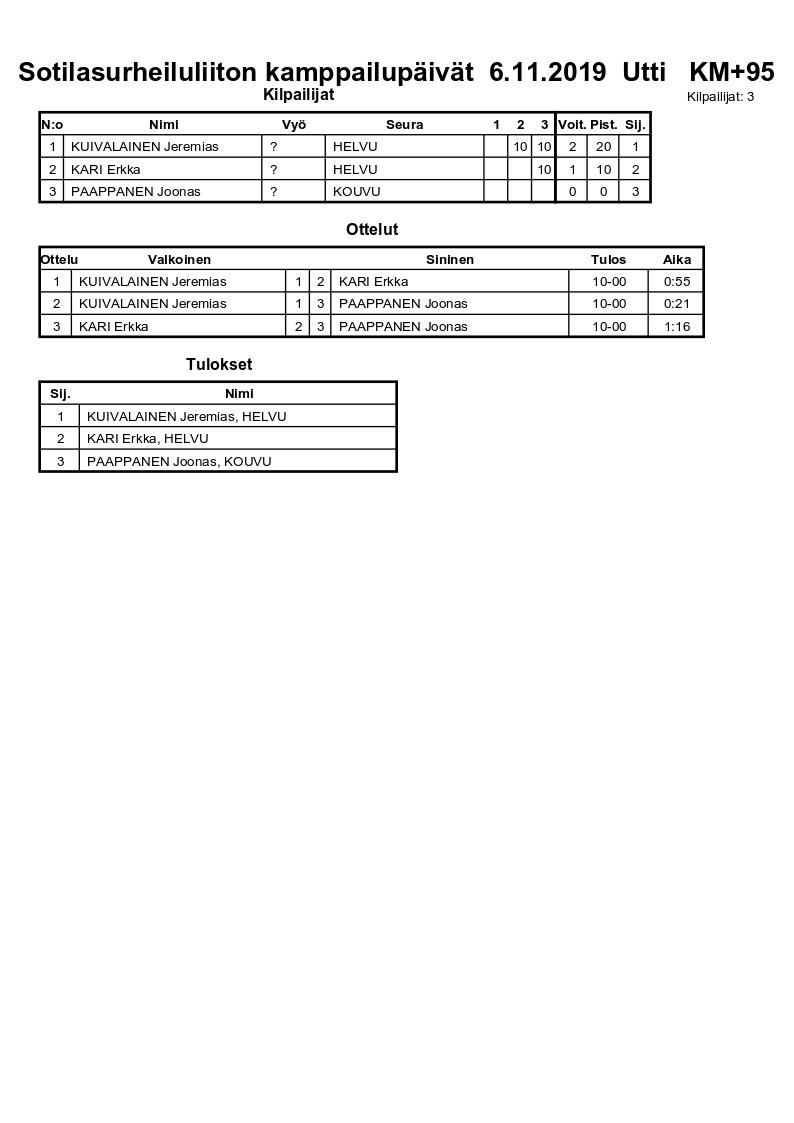 Sotilasurheiluliiton kamppailupäivät 6.11.2019 Utti KM+95

Kilpailijat

Kilpailijat: 3

| N:o | Nimi | Vyö | Seura | 1 | 2 | 3 | Voit. | Pist. | Sij. |
|---|---|---|---|---|---|---|---|---|---|
| 1 | KUIVALAINEN Jeremias | ? | HELVU | | 10 | 10 | 2 | 20 | 1 |
| 2 | KARI Erkka | ? | HELVU | | | 10 | 1 | 10 | 2 |
| 3 | PAAPPANEN Joonas | ? | KOUVU | | | | 0 | 0 | 3 |

Ottelut

| Ottelu | Valkoinen | | | Sininen | Tulos | Aika |
|---|---|---|---|---|---|---|
| 1 | KUIVALAINEN Jeremias | 1 | 2 | KARI Erkka | 10-00 | 0:55 |
| 2 | KUIVALAINEN Jeremias | 1 | 3 | PAAPPANEN Joonas | 10-00 | 0:21 |
| 3 | KARI Erkka | 2 | 3 | PAAPPANEN Joonas | 10-00 | 1:16 |

Tulokset

| Sij. | Nimi |
|---|---|
| 1 | KUIVALAINEN Jeremias, HELVU |
| 2 | KARI Erkka, HELVU |
| 3 | PAAPPANEN Joonas, KOUVU |